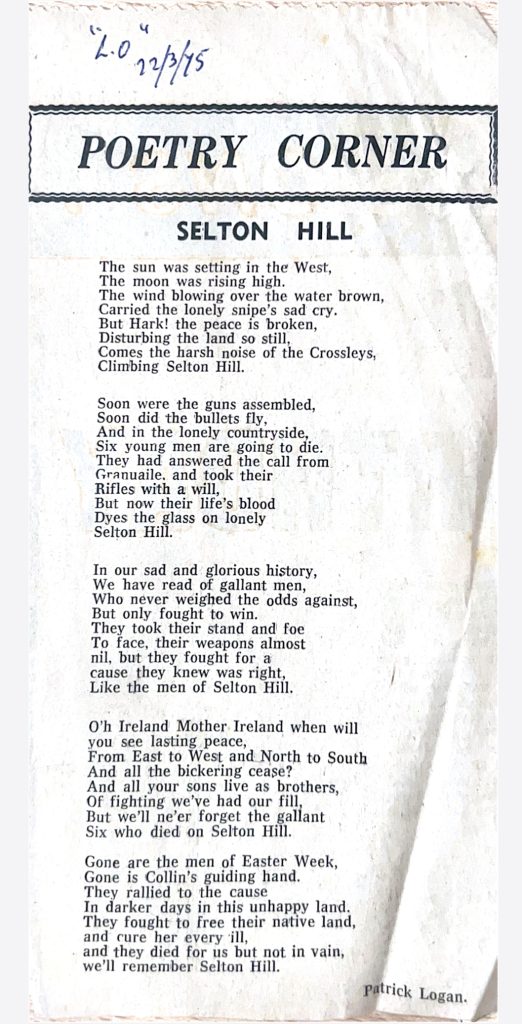 "L.O" 22/3/75

POETRY CORNER

SELTON HILL

The sun was setting in the West,
The moon was rising high.
The wind blowing over the water brown,
Carried the lonely snipe's sad cry.
But Hark! the peace is broken,
Disturbing the land so still,
Comes the harsh noise of the Crossleys,
Climbing Selton Hill.

Soon were the guns assembled,
Soon did the bullets fly,
And in the lonely countryside,
Six young men are going to die.
They had answered the call from
Granuaile, and took their
Rifles with a will,
But now their life's blood
Dyes the glass on lonely
Selton Hill.

In our sad and glorious history,
We have read of gallant men,
Who never weighed the odds against,
But only fought to win.
They took their stand and foe
To face, their weapons almost
nil, but they fought for a
cause they knew was right,
Like the men of Selton Hill.

O'h Ireland Mother Ireland when will
you see lasting peace,
From East to West and North to South
And all the bickering cease?
And all your sons live as brothers,
Of fighting we've had our fill,
But we'll ne'er forget the gallant
Six who died on Selton Hill.

Gone are the men of Easter Week,
Gone is Collin's guiding hand.
They rallied to the cause
In darker days in this unhappy land.
They fought to free their native land,
and cure her every ill,
and they died for us but not in vain,
we'll remember Selton Hill.

Patrick Logan.